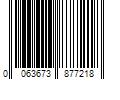 0 063673 877218